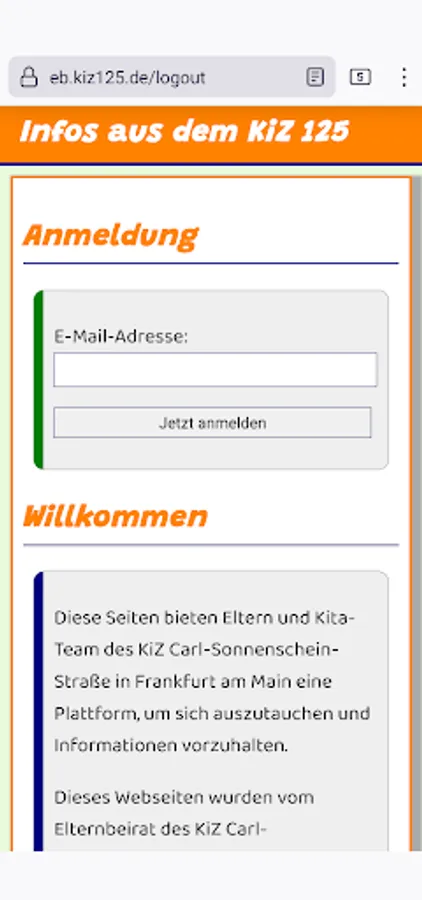 eb.kiz125.de/logout

5

Infos aus dem KiZ 125

Anmeldung

E-Mail-Adresse:

Jetzt anmelden

Willkommen

Diese Seiten bieten Eltern und Kita-Team des KiZ Carl-Sonnenschein-Straße in Frankfurt am Main eine Plattform, um sich auszutauchen und Informationen vorzuhalten.

Dieses Webseiten wurden vom Elternbeirat des KiZ Carl-